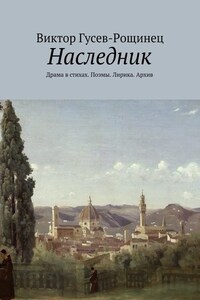 Виктор Гусев-Рощинец
Наследник
Драма в стихах. Поэмы. Лирика. Архив